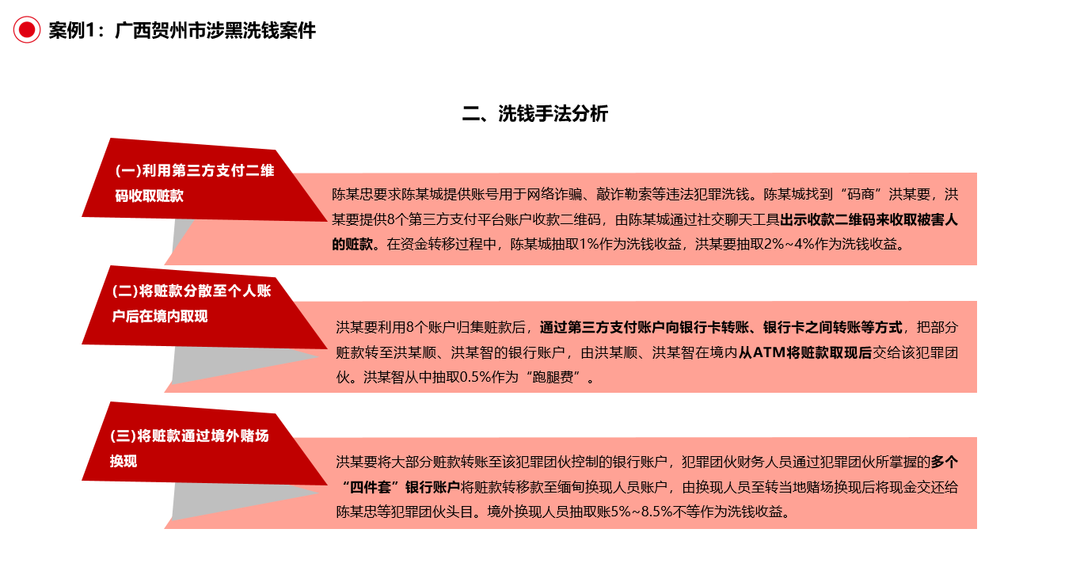 案例1：广西贺州市涉黑洗钱案件

二、洗钱手法分析

(一)利用第三方支付二维码收取赃款

陈某忠要求陈某城提供账号用于网络诈骗、敲诈勒索等违法犯罪洗钱。陈某城找到“码商”洪某要，洪某要提供8个第三方支付平台账户收款二维码，由陈某城通过社交聊天工具出示收款二维码来收取被害人的赃款。在资金转移过程中，陈某城抽取1%作为洗钱收益，洪某要抽取2%~4%作为洗钱收益。

(二)将赃款分散至个人账户后在境内取现

洪某要利用8个账户归集赃款后，通过第三方支付账户向银行卡转账、银行卡之间转账等方式，把部分赃款转至洪某顺、洪某智的银行账户，由洪某顺、洪某智在境内从ATM将赃款取现后交给该犯罪团伙。洪某智从中抽取0.5%作为“跑腿费”。

(三)将赃款通过境外赌场换现

洪某要将大部分赃款转账至该犯罪团伙控制的银行账户，犯罪团伙财务人员通过犯罪团伙所掌握的多个“四件套”银行账户将赃款转移款至缅甸换现人员账户，由换现人员至转当地赌场换现后将现金交还给陈某忠等犯罪团伙头目。境外换现人员抽取账5%~8.5%不等作为洗钱收益。